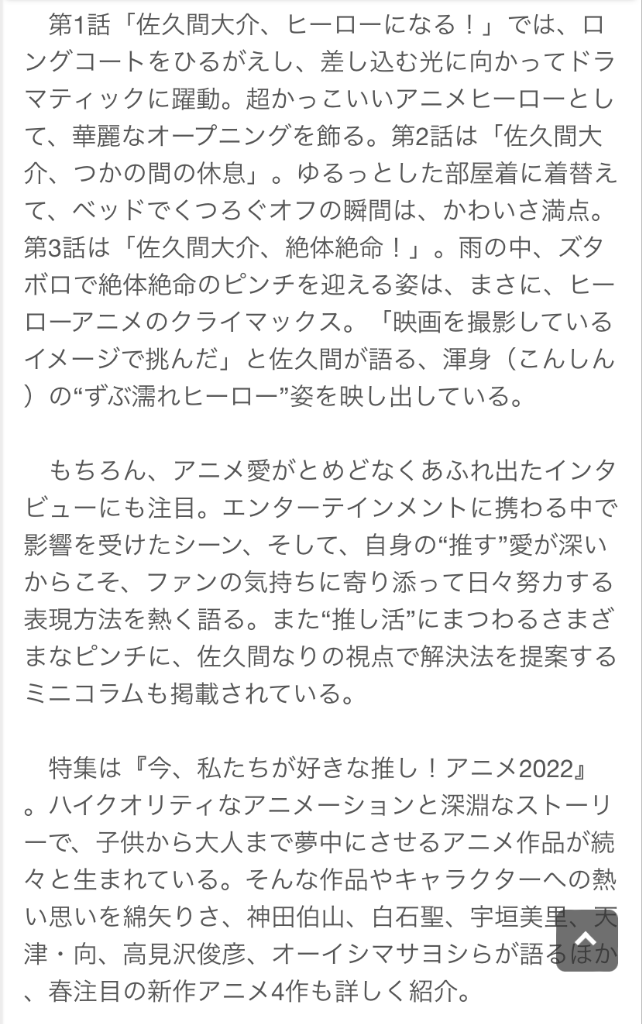 第1話「佐久間大介、ヒーローになる！」では、ロングコートをひるがえし、差し込む光に向かってドラマティックに躍動。超かっこいいアニメヒーローとして、華麗なオープニングを飾る。第2話は「佐久間大介、つかの間の休息」。ゆるっとした部屋着に着替えて、ベッドでくつろぐオフの瞬間は、かわいさ満点。第3話は「佐久間大介、絶体絶命！」。雨の中、ズタボロで絶体絶命のピンチを迎える姿は、まさに、ヒーローアニメのクライマックス。「映画を撮影しているイメージで挑んだ」と佐久間が語る、渾身（こんしん）の“ずぶ濡れヒーロー”姿を映し出している。

もちろん、アニメ愛がとめどなくあふれ出たインタビューにも注目。エンターテインメントに携わる中で影響を受けたシーン、そして、自身の“推す”愛が深いからこそ、ファンの気持ちに寄り添って日々努力する表現方法を熱く語る。また“推し活”にまつわるさまざまなピンチに、佐久間なりの視点で解決法を提案するミニコラムも掲載されている。

特集は『今、私たちが好きな推し！アニメ2022』。ハイクオリティなアニメーションと深淵なストーリーで、子供から大人まで夢中にさせるアニメ作品が続々と生まれている。そんな作品やキャラクターへの熱い思いを綿矢りさ、神田伯山、白石聖、宇垣美里、天津・向、高見沢俊彦、オーイシマサヨシらが語るほか、春注目の新作アニメ4作も詳しく紹介。